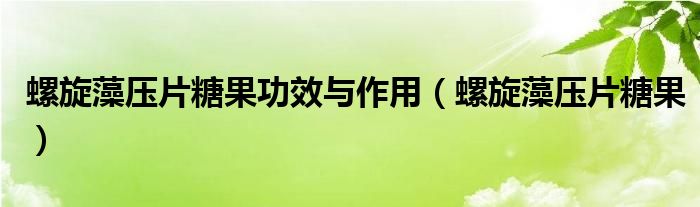 螺旋藻压片糖果功效与作用（螺旋藻压片糖果）